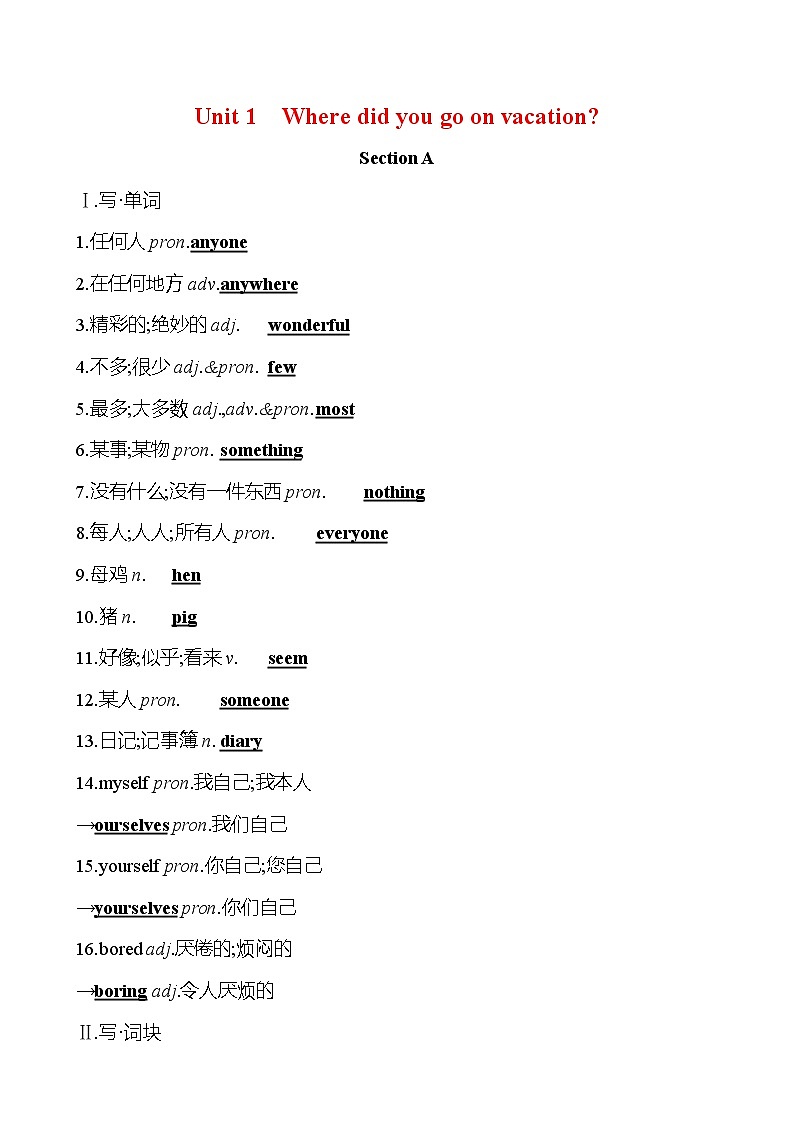 Unit 1 Where did you go on vacation?

Section A

Ⅰ.写·单词

1.任何人 pron.anyone

2.在任何地方 adv.anywhere

3.精彩的;绝妙的 adj. wonderful

4.不多;很少 adj.&pron. few

5.最多;大多数 adj.,adv.&pron.most

6.某事;某物 pron. something

7.没有什么;没有一件东西 pron. nothing

8.每人;人人;所有人 pron. everyone

9.母鸡 n. hen

10.猪 n. pig

11.好像;似乎;看来 v. seem

12.某人 pron. someone

13.日记;记事簿 n. diary

14.myself pron.我自己;我本人

→ourselves pron.我们自己

15.yourself pron.你自己;您自己

→yourselves pron.你们自己

16.bored adj.厌倦的;烦闷的

→boring adj.令人厌烦的

Ⅱ.写·词块